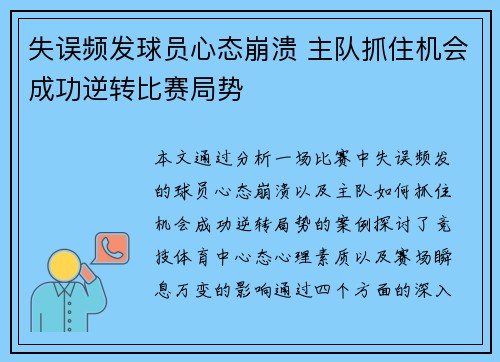 失误频发球员心态崩溃 主队抓住机会成功逆转比赛局势

本文通过分析一场比赛中失误频发的球员心态崩溃以及主队如何抓住机会成功逆转局势的案例探讨了竞技体育中心态心理素质以及赛场瞬息万变的影响通过四个方面的深入